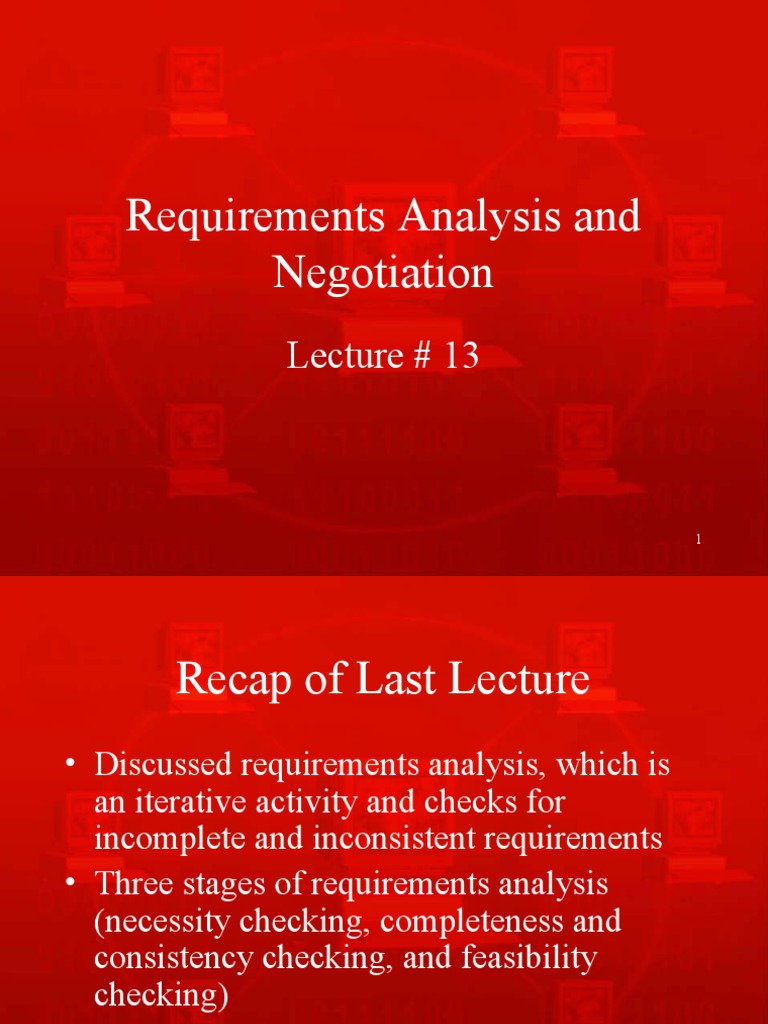 Requirements Analysis and Negotiation

Lecture # 13

1

Recap of Last Lecture

• Discussed requirements analysis, which is an iterative activity and checks for incomplete and inconsistent requirements
• Three stages of requirements analysis (necessity checking, completeness and consistency checking, and feasibility checking)